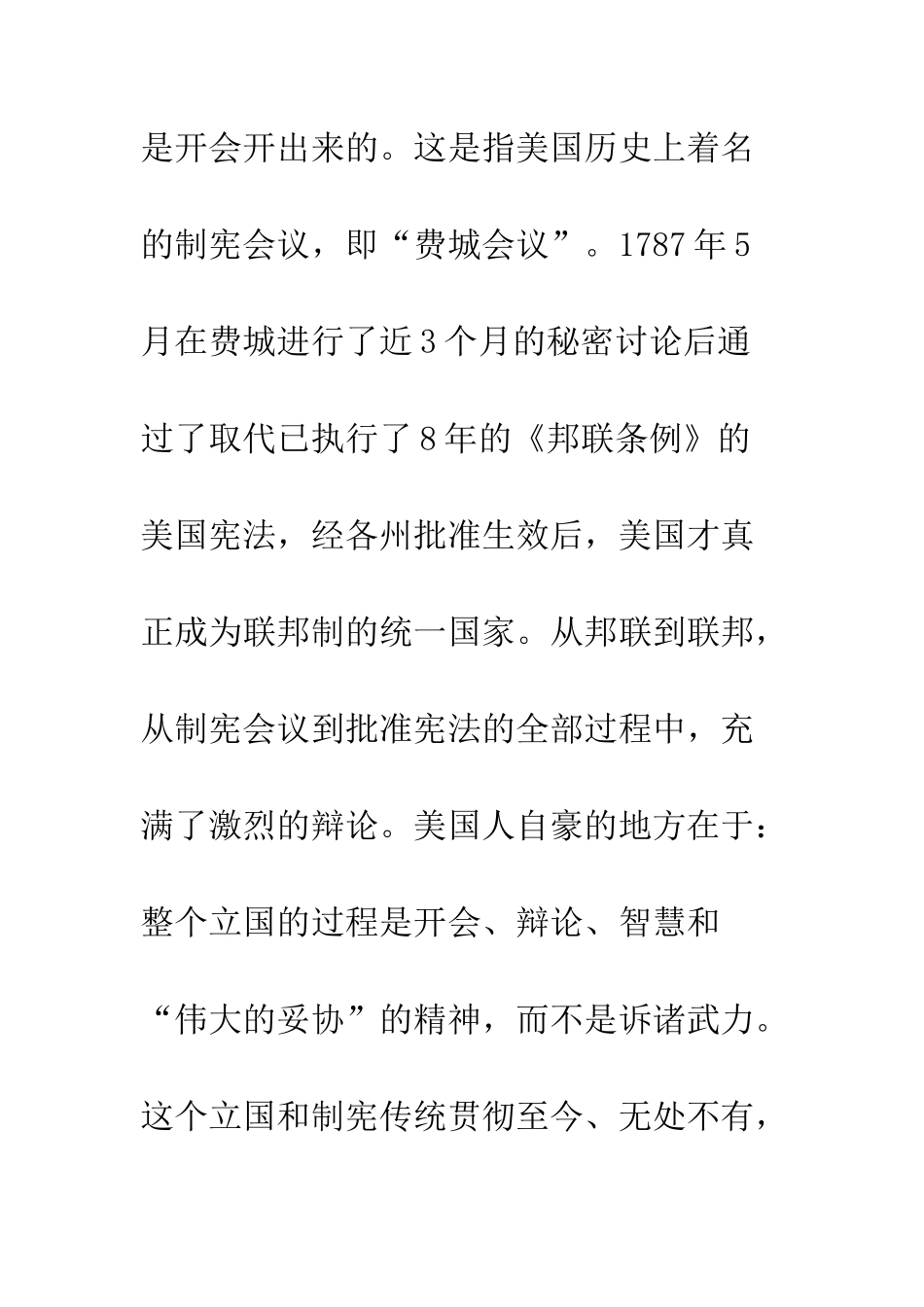 是开会开出来的。这是指美国历史上着名的制宪会议，即“费城会议”。1787年5月在费城进行了近3个月的秘密讨论后通过了取代已执行了8年的《邦联条例》的美国宪法，经各州批准生效后，美国才真正成为联邦制的统一国家。从邦联到联邦，从制宪会议到批准宪法的全部过程中，充满了激烈的辩论。美国人自豪的地方在于：整个立国的过程是开会、辩论、智慧和“伟大的妥协”的精神，而不是诉诸武力。这个立国和制宪传统贯彻至今、无处不有，